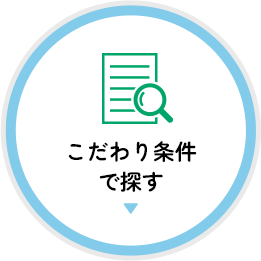 こだわり条件
で探す